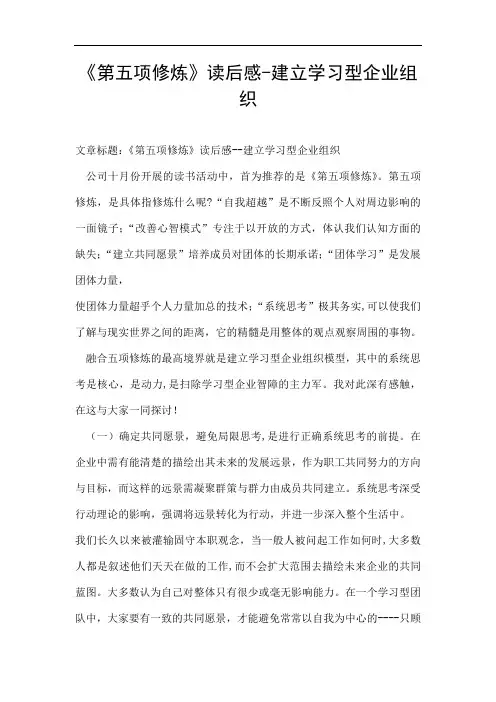 《第五项修炼》读后感-建立学习型企业组织

文章标题：《第五项修炼》读后感--建立学习型企业组织

公司十月份开展的读书活动中，首为推荐的是《第五项修炼》。第五项修炼，是具体指修炼什么呢？“自我超越”是不断反照个人对周边影响的一面镜子；“改善心智模式”专注于以开放的方式，体认我们认知方面的缺失；“建立共同愿景”培养成员对团体的长期承诺；“团体学习”是发展团体力量，
使团体力量超乎个人力量加总的技术；“系统思考”极其务实，可以使我们了解与现实世界之间的距离，它的精髓是用整体的观点观察周围的事物。

融合五项修炼的最高境界就是建立学习型企业组织模型，其中的系统思考是核心，是动力，是扫除学习型企业智障的主力军。我对此深有感触，在这与大家一同探讨！

（一）确定共同愿景，避免局限思考，是进行正确系统思考的前提。在企业中需有能清楚的描绘出其未来的发展远景，作为职工共同努力的方向与目标，而这样的远景需凝聚群策与群力由成员共同建立。系统思考深受行动理论的影响，强调将远景转化为行动，并进一步深入整个生活中。
我们长久以来被灌输固守本职观念，当一般人被问起工作如何时，大多数人都是叙述他们天天在做的工作，而不会扩大范围去描绘未来企业的共同蓝图。大多数认为自己对整体只有很少或毫无影响能力。在一个学习型团队中，大家要有一致的共同愿景，才能避免常常以自我为中心的----只顾